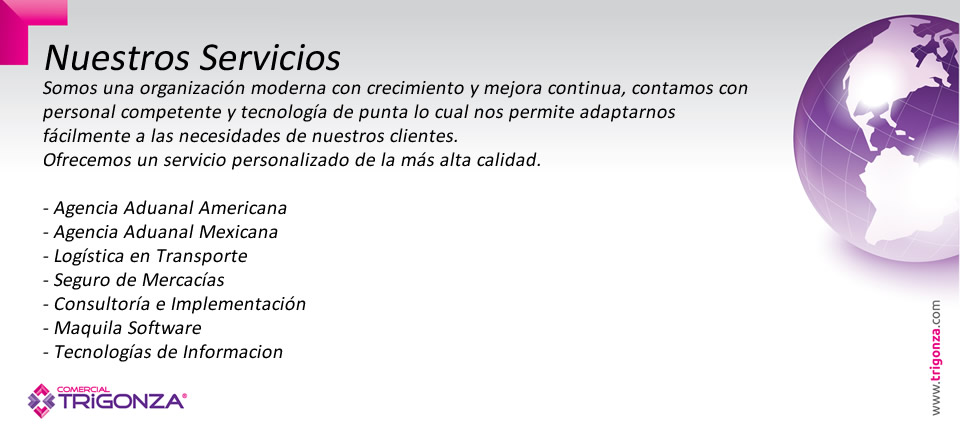 Nuestros Servicios

Somos una organización moderna con crecimiento y mejora continua, contamos con personal competente y tecnología de punta lo cual nos permite adaptarnos fácilmente a las necesidades de nuestros clientes.
Ofrecemos un servicio personalizado de la más alta calidad.

- Agencia Aduanal Americana
- Agencia Aduanal Mexicana
- Logística en Transporte
- Seguro de Mercacías
- Consultoría e Implementación
- Maquila Software
- Tecnologías de Informacion

COMERCIAL
TRIGONZA®

www.trigonza.com